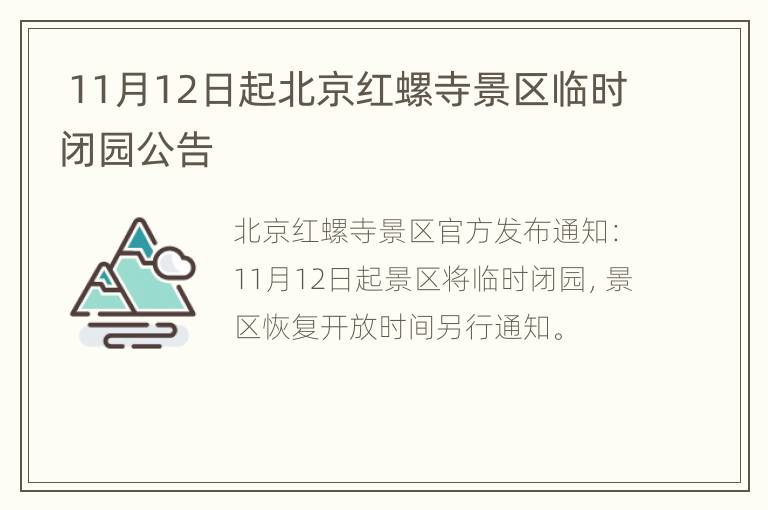 11月12日起北京红螺寺景区临时闭园公告

北京红螺寺景区官方发布通知：11月12日起景区将临时闭园，景区恢复开放时间另行通知。